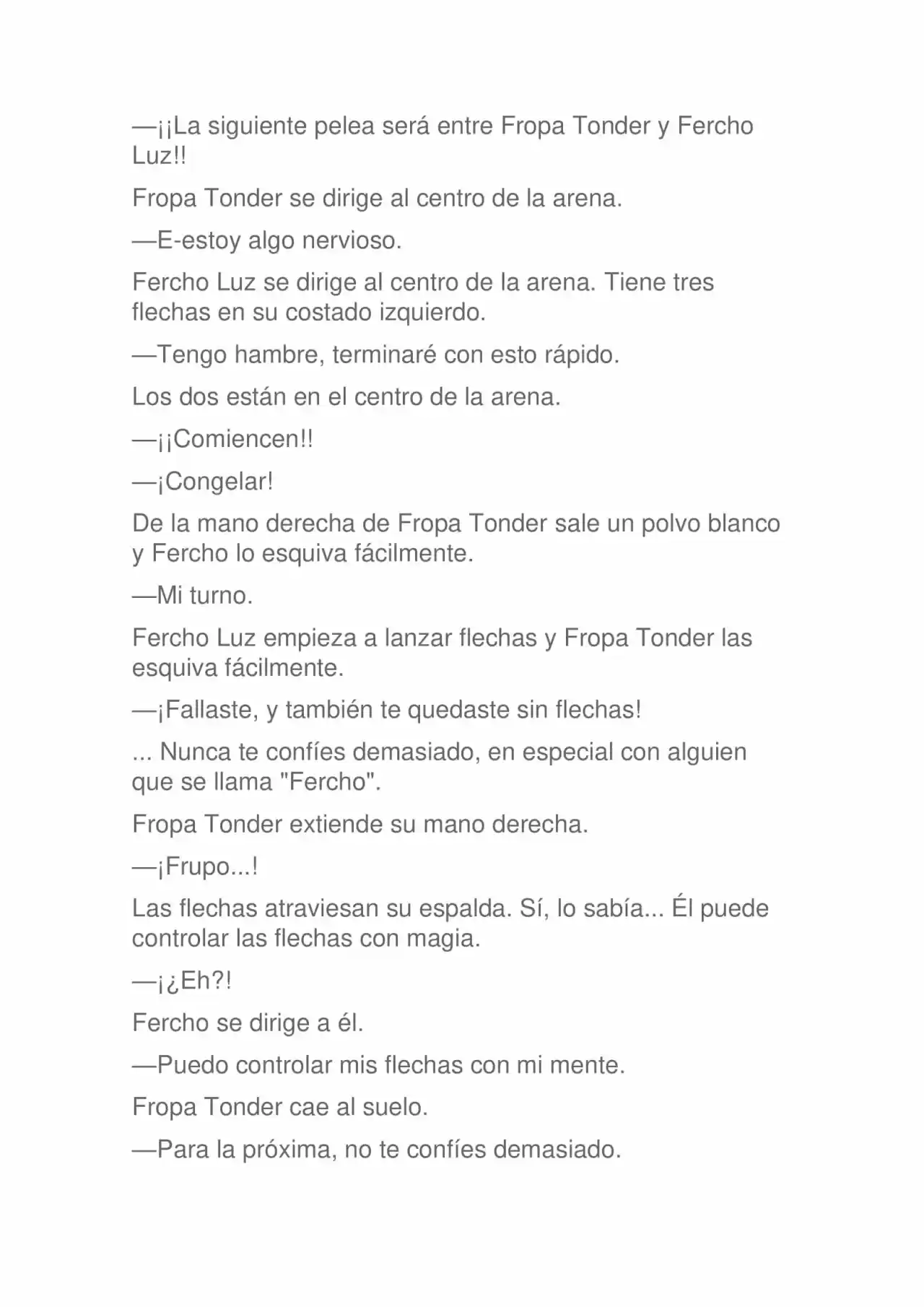 —¡¡La siguiente pelea será entre Fropa Tonder y Fercho Luz!!

Fropa Tonder se dirige al centro de la arena.

—E-estoy algo nervioso.

Fercho Luz se dirige al centro de la arena. Tiene tres flechas en su costado izquierdo.

—Tengo hambre, terminaré con esto rápido.

Los dos están en el centro de la arena.

—¡¡Comiencen!!

—¡Congelar!

De la mano derecha de Fropa Tonder sale un polvo blanco y Fercho lo esquiva fácilmente.

—Mi turno.

Fercho Luz empieza a lanzar flechas y Fropa Tonder las esquiva fácilmente.

—¡Fallaste, y también te quedaste sin flechas!

... Nunca te confíes demasiado, en especial con alguien que se llama "Fercho".

Fropa Tonder extiende su mano derecha.

—¡Frupo...!

Las flechas atraviesan su espalda. Sí, lo sabía... Él puede controlar las flechas con magia.

—¡¿Eh?!

Fercho se dirige a él.

—Puedo controlar mis flechas con mi mente.

Fropa Tonder cae al suelo.

—Para la próxima, no te confíes demasiado.